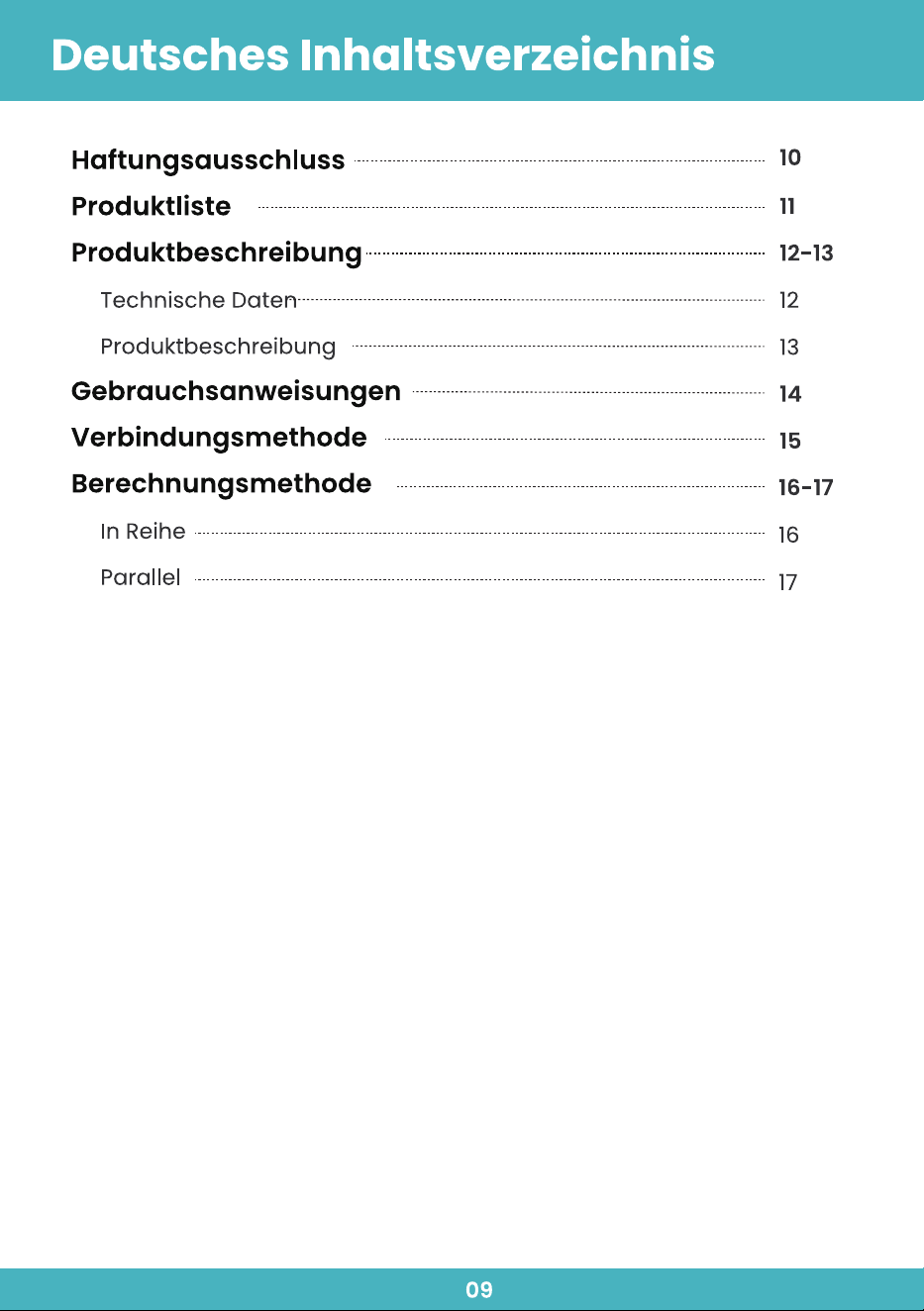 Deutsches Inhaltsverzeichnis

Haftungsausschluss 10
Produktliste 11
Produktbeschreibung 12-13
Technische Daten 12
Produktbeschreibung 13
Gebrauchsanweisungen 14
Verbindungsmethode 15
Berechnungsmethode 16-17
In Reihe 16
Parallel 17

09